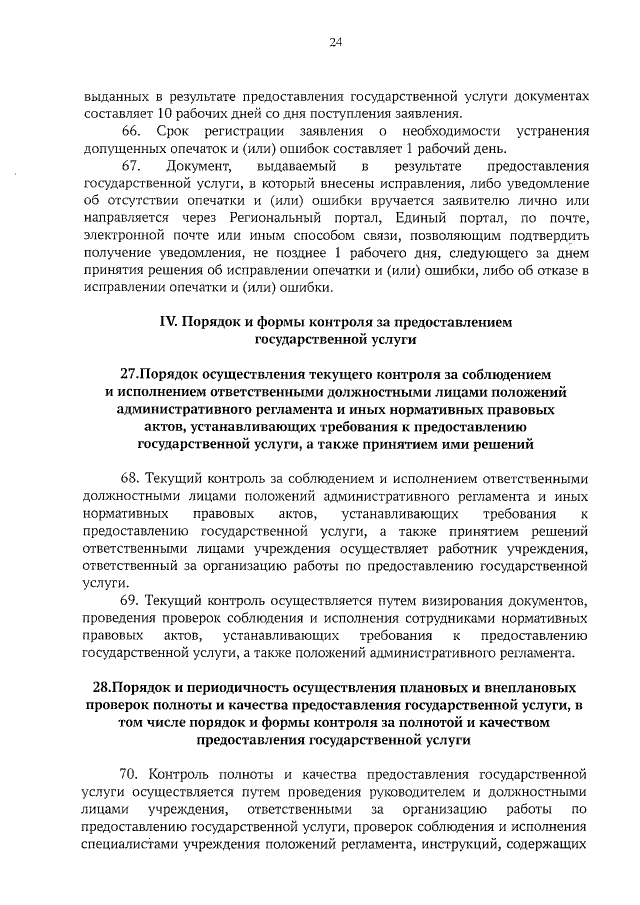 24

выданных в результате предоставления государственной услуги документах составляет 10 рабочих дней со дня поступления заявления.

66. Срок регистрации заявления о необходимости устранения допущенных опечаток и (или) ошибок составляет 1 рабочий день.

67. Документ, выдаваемый в результате предоставления государственной услуги, в который внесены исправления, либо уведомление об отсутствии опечатки и (или) ошибки вручается заявителю лично или направляется через Региональный портал, Единый портал, по почте, электронной почте или иным способом связи, позволяющим подтвердить получение уведомления, не позднее 1 рабочего дня, следующего за днем принятия решения об исправлении опечатки и (или) ошибки, либо об отказе в исправлении опечатки и (или) ошибки.

IV. Порядок и формы контроля за предоставлением государственной услуги

27.Порядок осуществления текущего контроля за соблюдением и исполнением ответственными должностными лицами положений административного регламента и иных нормативных правовых актов, устанавливающих требования к предоставлению государственной услуги, а также принятием ими решений

68. Текущий контроль за соблюдением и исполнением ответственными должностными лицами положений административного регламента и иных нормативных правовых актов, устанавливающих требования к предоставлению государственной услуги, а также принятием решений ответственными лицами учреждения осуществляет работник учреждения, ответственный за организацию работы по предоставлению государственной услуги.

69. Текущий контроль осуществляется путем визирования документов, проведения проверок соблюдения и исполнения сотрудниками нормативных правовых актов, устанавливающих требования к предоставлению государственной услуги, а также положений административного регламента.

28.Порядок и периодичность осуществления плановых и внеплановых проверок полноты и качества предоставления государственной услуги, в том числе порядок и формы контроля за полнотой и качеством предоставления государственной услуги

70. Контроль полноты и качества предоставления государственной услуги осуществляется путем проведения руководителем и должностными лицами учреждения, ответственными за организацию работы по предоставлению государственной услуги, проверок соблюдения и исполнения специалистами учреждения положений регламента, инструкций, содержащих